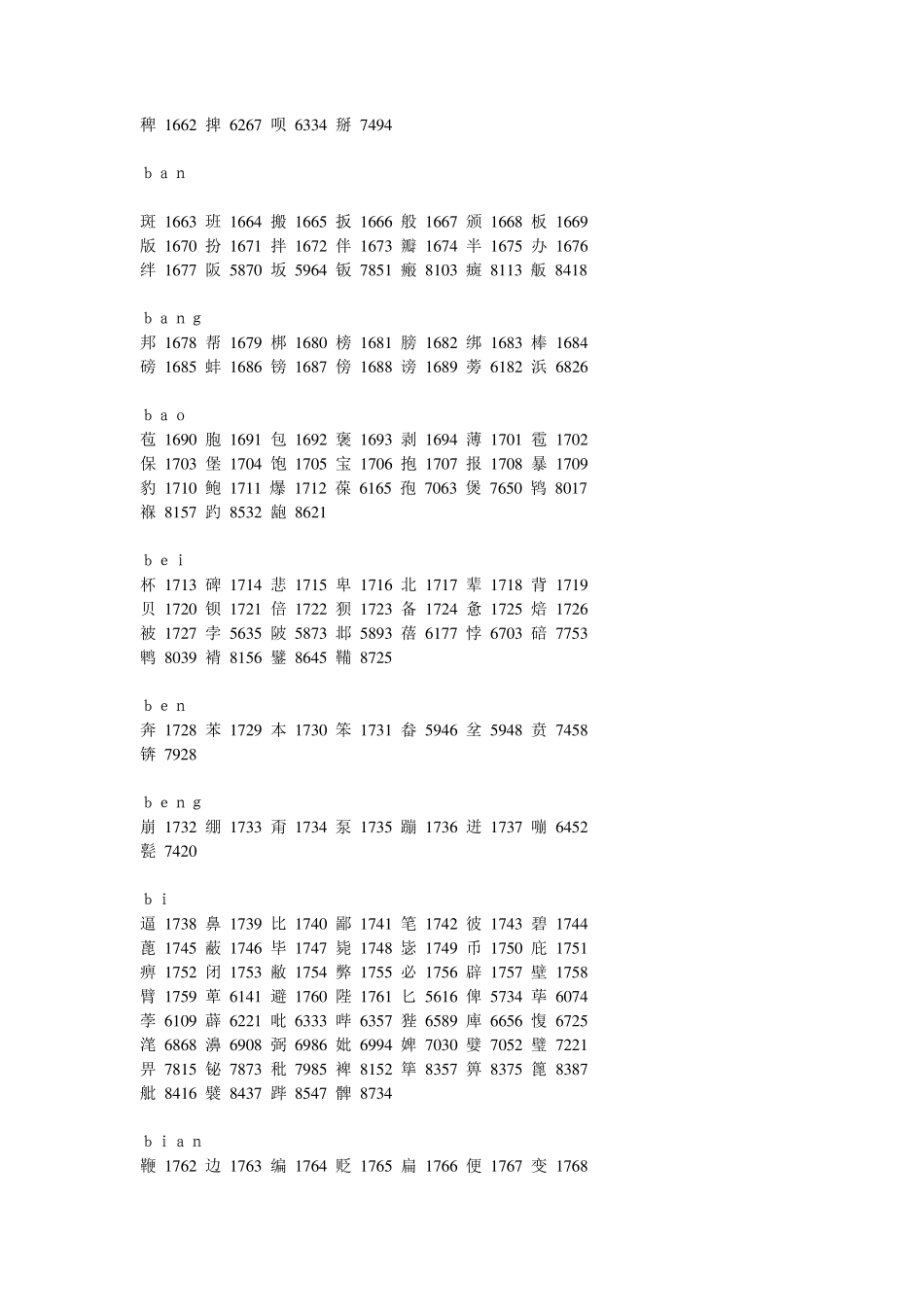 稗 1662 捭 6267 呗 6334 掰 7494

b a n

斑 1663 班 1664 搬 1665 扳 1666 般 1667 颁 1668 板 1669
版 1670 扮 1671 拌 1672 伴 1673 瓣 1674 半 1675 办 1676
绊 1677 阪 5870 坂 5964 钣 7851 瘢 8103 癍 8113 舨 8418

b a n g
邦 1678 帮 1679 梆 1680 榜 1681 膀 1682 绑 1683 棒 1684
磅 1685 蚌 1686 镑 1687 傍 1688 谤 1689 蒡 6182 浜 6826

b a o
苞 1690 胞 1691 包 1692 褒 1693 剥 1694 薄 1701 雹 1702
保 1703 堡 1704 饱 1705 宝 1706 抱 1707 报 1708 暴 1709
豹 1710 鲍 1711 爆 1712 葆 6165 孢 7063 煲 7650 鸨 8017
褓 8157 趵 8532 龅 8621

b e i
杯 1713 碑 1714 悲 1715 卑 1716 北 1717 辈 1718 背 1719
贝 1720 钡 1721 倍 1722 狈 1723 备 1724 惫 1725 焙 1726
被 1727 孛 5635 陂 5873 邶 5893 蓓 6177 悖 6703 碚 7753
鹎 8039 褙 8156 鐾 8645 鞴 8725

b e n
奔 1728 苯 1729 本 1730 笨 1731 畚 5946 坌 5948 贲 7458
锛 7928

b e n g
崩 1732 绷 1733 甭 1734 泵 1735 蹦 1736 迸 1737 嘣 6452
甏 7420

b i
逼 1738 鼻 1739 比 1740 鄙 1741 笔 1742 彼 1743 碧 1744
蓖 1745 蔽 1746 毕 1747 毙 1748 毖 1749 币 1750 庇 1751
痹 1752 闭 1753 敝 1754 弊 1755 必 1756 辟 1757 壁 1758
臂 1759 萆 6141 避 1760 陛 1761 匕 5616 俾 5734 荜 6074
荸 6109 薜 6221 吡 6333 哔 6357 狴 6589 庳 6656 愎 6725
滗 6868 濞 6908 弼 6986 妣 6994 婢 7030 嬖 7052 璧 7221
畀 7815 铋 7873 秕 7985 裨 8152 筚 8357 箅 8375 篦 8387
舭 8416 襞 8437 跸 8547 髀 8734

b i a n
鞭 1762 边 1763 编 1764 贬 1765 扁 1766 便 1767 变 1768